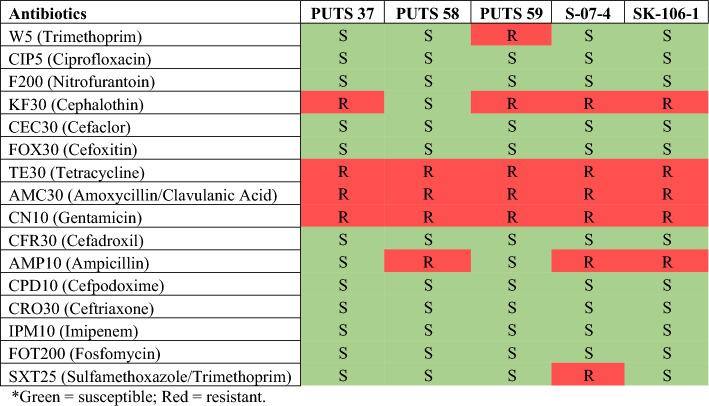 | Antibiotics | PUTS 37 | PUTS 58 | PUTS 59 | S-07-4 | SK-106-1 |
|---|---|---|---|---|---|
| W5 (Trimethoprim) | S | S | R | S | S |
| CIP5 (Ciprofloxacin) | S | S | S | S | S |
| F200 (Nitrofurantoin) | S | S | S | S | S |
| KF30 (Cephalothin) | R | S | R | R | R |
| CEC30 (Cefaclor) | S | S | S | S | S |
| FOX30 (Cefoxitin) | S | S | S | S | S |
| TE30 (Tetracycline) | R | R | R | R | R |
| AMC30 (Amoxycillin/Clavulanic Acid) | R | R | R | R | R |
| CN10 (Gentamicin) | R | R | R | R | R |
| CFR30 (Cefadroxil) | S | S | S | S | S |
| AMP10 (Ampicillin) | S | R | S | R | R |
| CPD10 (Cefpodoxime) | S | S | S | S | S |
| CRO30 (Ceftriaxone) | S | S | S | S | S |
| IPM10 (Imipenem) | S | S | S | S | S |
| FOT200 (Fosfomycin) | S | S | S | S | S |
| SXT25 (Sulfamethoxazole/Trimethoprim) | S | S | S | R | S |

*Green = susceptible; Red = resistant.